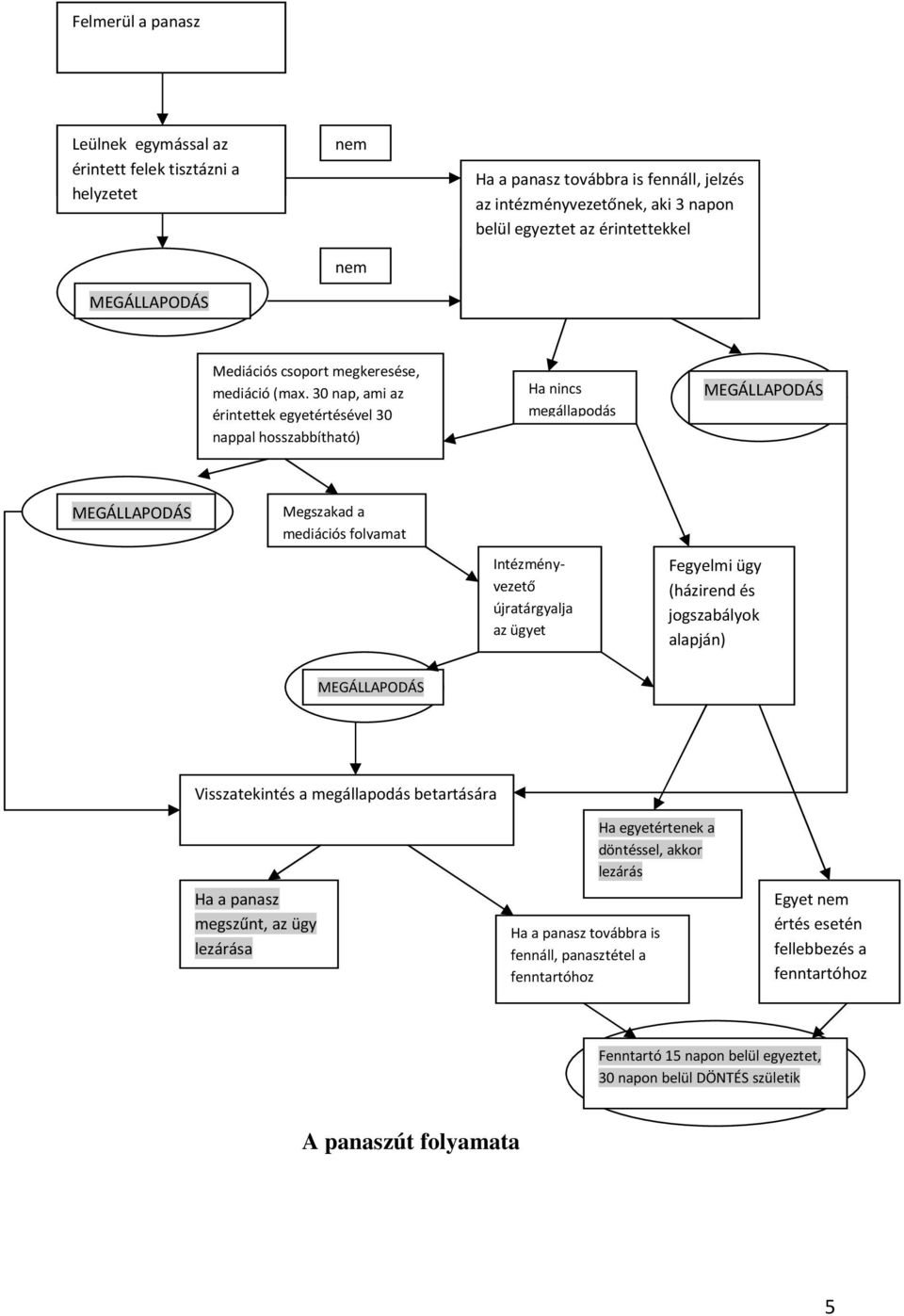 Felmerül a panasz

Leülnek egymással az érintett felek tisztázni a helyzetet

nem

Ha a panasz továbbra is fennáll, jelzés az intézményvezetőnek, aki 3 napon belül egyeztet az érintettekkel

nem

MEGÁLLAPODÁS

Mediációs csoport megkeresése, mediáció (max. 30 nap, ami az érintettek egyetértésével 30 nappal hosszabbítható)

Ha nincs megállapodás

MEGÁLLAPODÁS

MEGÁLLAPODÁS

Megszakad a mediációs folyamat

Intézményvezető újratárgyalja az ügyet

Fegyelmi ügy (házirend és jogszabályok alapján)

MEGÁLLAPODÁS

Visszatekintés a megállapodás betartására

Ha egyetértenek a döntéssel, akkor lezárás

Ha a panasz megszűnt, az ügy lezárása

Ha a panasz továbbra is fennáll, panasztétel a fenntartóhoz

Egyet nem értés esetén fellebbezés a fenntartóhoz

Fenntartó 15 napon belül egyeztet, 30 napon belül DÖNTÉS születik

A panaszút folyamata

5